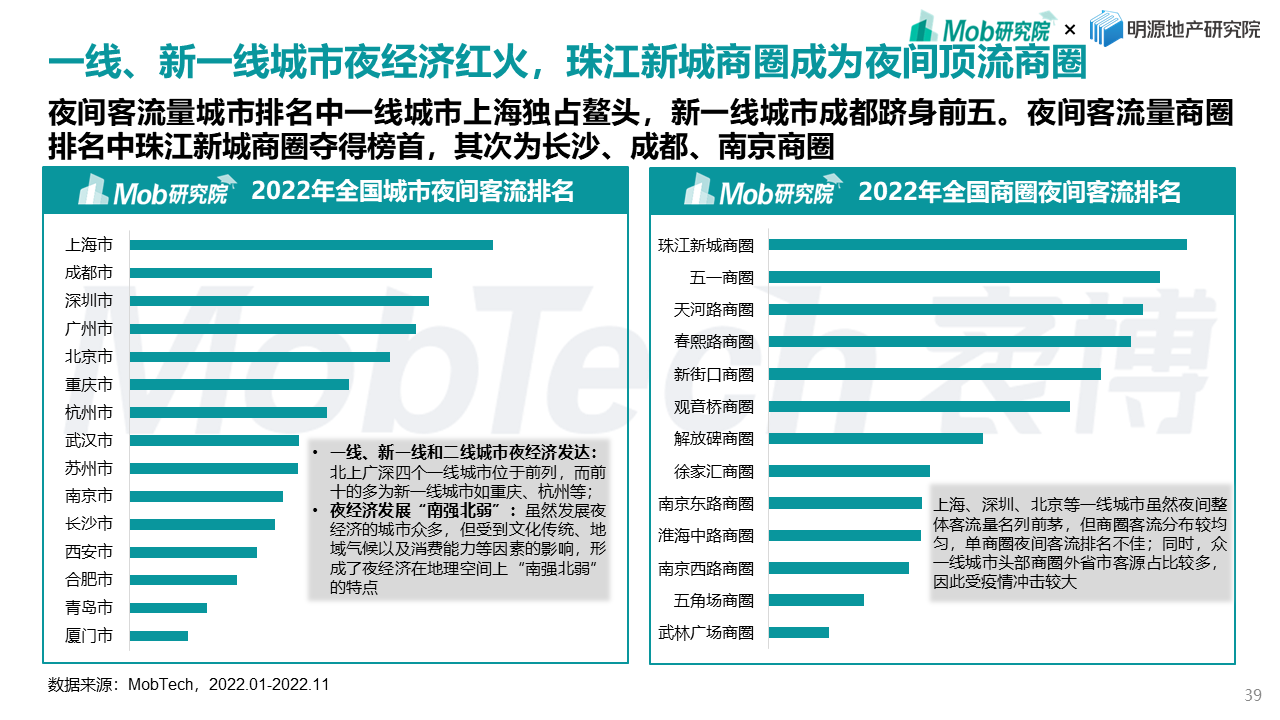 Mob研究院 × 明源地产研究院

一线、新一线城市夜经济红火，珠江新城商圈成为夜间顶流商圈

夜间客流量城市排名中一线城市上海独占鳌头，新一线城市成都跻身前五。夜间客流量商圈排名中珠江新城商圈夺得榜首，其次为长沙、成都、南京商圈

Mob研究院 2022年全国城市夜间客流排名

上海市
成都市
深圳市
广州市
北京市
重庆市
杭州市
武汉市
苏州市
南京市
长沙市
西安市
合肥市
青岛市
厦门市

• 一线、新一线和二线城市夜经济发达：北上广深四个一线城市位于前列，而前十的多为新一线城市如重庆、杭州等；
• 夜经济发展“南强北弱”：虽然发展夜经济的城市众多，但受到文化传统、地域气候以及消费能力等因素的影响，形成了夜经济在地理空间上“南强北弱”的特点

Mob研究院 2022年全国商圈夜间客流排名

珠江新城商圈
五一商圈
天河路商圈
春熙路商圈
新街口商圈
观音桥商圈
解放碑商圈
徐家汇商圈
南京东路商圈
淮海中路商圈
南京西路商圈
五角场商圈
武林广场商圈

上海、深圳、北京等一线城市虽然夜间整体客流量名列前茅，但商圈客流分布较均匀，单商圈夜间客流排名不佳；同时，众一线城市头部商圈外省市客源占比较多，因此受疫情冲击较大

数据来源：MobTech，2022.01-2022.11

39

MobTech 袤博